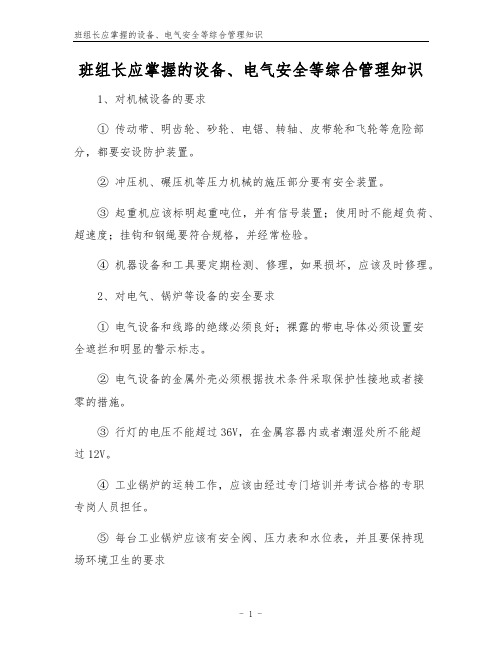 班组长应掌握的设备、电气安全等综合管理知识

班组长应掌握的设备、电气安全等综合管理知识

1、对机械设备的要求

① 传动带、明齿轮、砂轮、电锯、转轴、皮带轮和飞轮等危险部分，都要安设防护装置。

② 冲压机、碾压机等压力机械的施压部分要有安全装置。

③ 起重机应该标明起重吨位，并有信号装置；使用时不能超负荷、超速度；挂钩和钢绳要符合规格，并经常检验。

④ 机器设备和工具要定期检测、修理，如果损坏，应该及时修理。

2、对电气、锅炉等设备的安全要求

① 电气设备和线路的绝缘必须良好；裸露的带电导体必须设置安全遮拦和明显的警示标志。

② 电气设备的金属外壳必须根据技术条件采取保护性接地或者接零的措施。

③ 行灯的电压不能超过 36V，在金属容器内或者潮湿处所不能超过 12V。

④ 工业锅炉的运转工作，应该由经过专门培训并考试合格的专职专岗人员担任。

⑤ 每台工业锅炉应该有安全阀、压力表和水位表，并且要保持现场环境卫生的要求

- 1 -